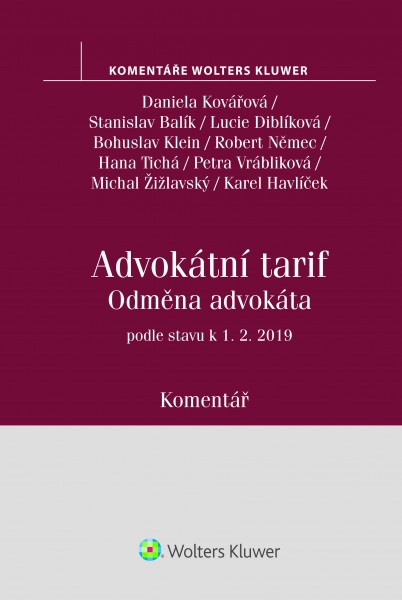 KOMENTÁŘE WOLTERS KLUWER

Daniela Kovářová / Stanislav Balík / Lucie Diblíková / Bohuslav Klein / Robert Němec / Hana Tichá / Petra Vrábliková / Michal Žižlavský / Karel Havlíček

Advokátní tarif
Odměna advokáta

podle stavu k 1. 2. 2019

Komentář

Wolters Kluwer